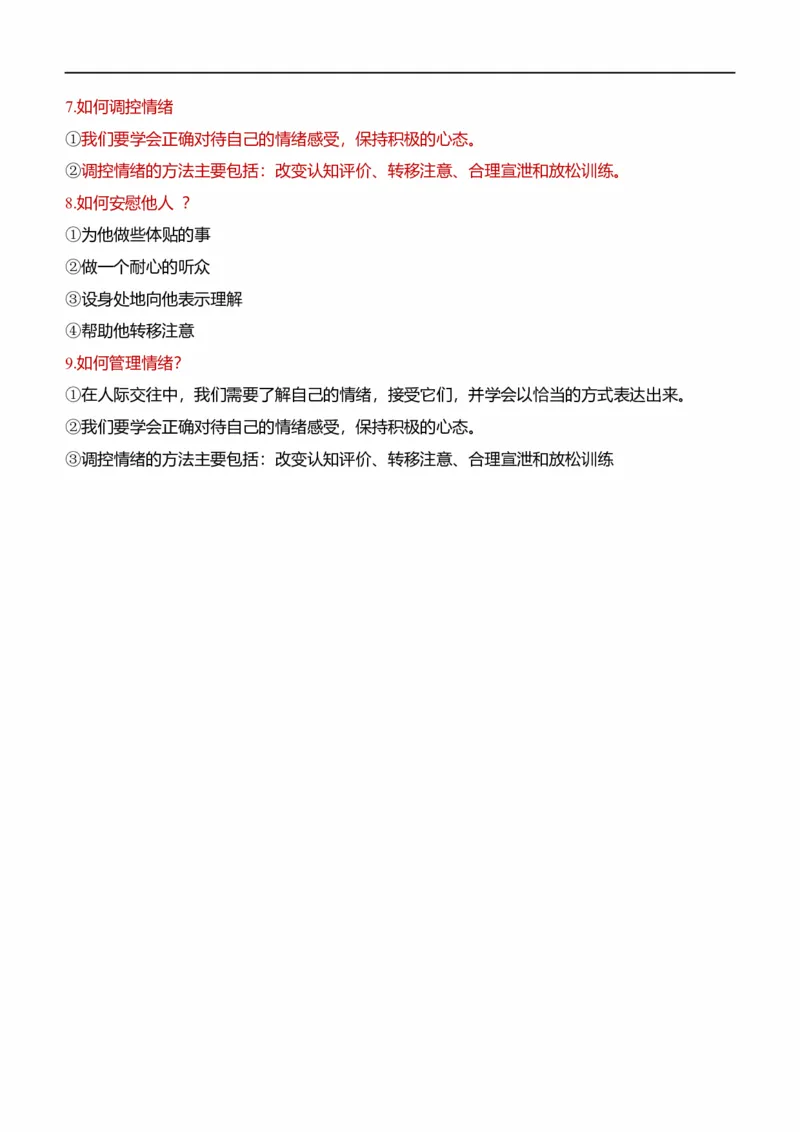 7.如何调控情绪

①我们要学会正确对待自己的情绪感受，保持积极的心态。

②调控情绪的方法主要包括：改变认知评价、转移注意、合理宣泄和放松训练。

8.如何安慰他人 ？

①为他做些体贴的事

②做一个耐心的听众

③设身处地向他表示理解

④帮助他转移注意

9.如何管理情绪?

①在人际交往中，我们需要了解自己的情绪，接受它们，并学会以恰当的方式表达出来。

②我们要学会正确对待自己的情绪感受，保持积极的心态。

③调控情绪的方法主要包括：改变认知评价、转移注意、合理宣泄和放松训练